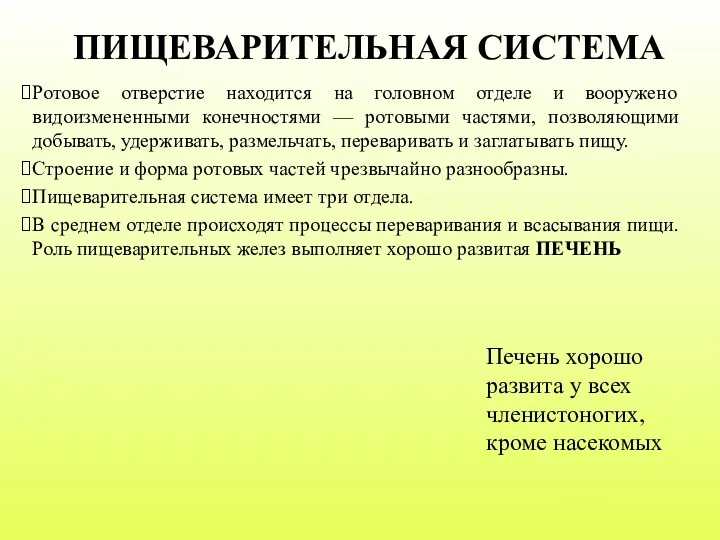 ПИЩЕВАРИТЕЛЬНАЯ СИСТЕМА

Ротовое отверстие находится на головном отделе и вооружено видоизмененными конечностями — ротовыми частями, позволяющими добывать, удерживать, размельчать, переваривать и заглатывать пищу.

Строение и форма ротовых частей чрезвычайно разнообразны.

Пищеварительная система имеет три отдела.

В среднем отделе происходят процессы переваривания и всасывания пищи. Роль пищеварительных желез выполняет хорошо развитая ПЕЧЕНЬ

Печень хорошо развита у всех членистоногих, кроме насекомых